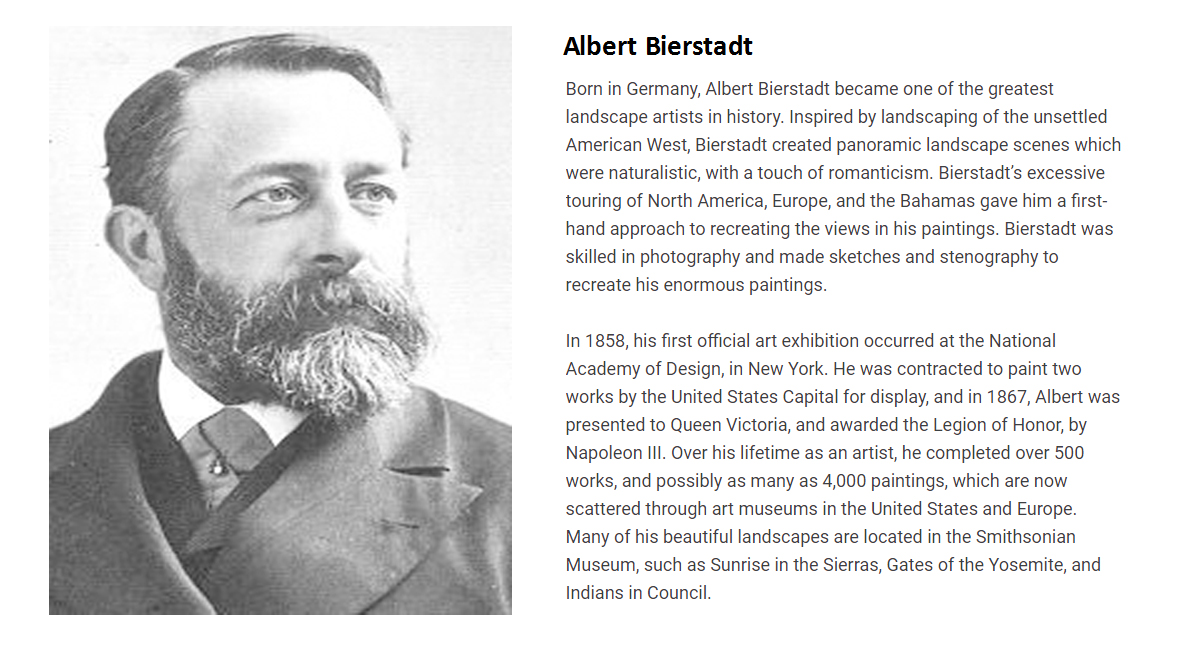 Albert Bierstadt

Born in Germany, Albert Bierstadt became one of the greatest landscape artists in history. Inspired by landscaping of the unsettled American West, Bierstadt created panoramic landscape scenes which were naturalistic, with a touch of romanticism. Bierstadt's excessive touring of North America, Europe, and the Bahamas gave him a first-hand approach to recreating the views in his paintings. Bierstadt was skilled in photography and made sketches and stenography to recreate his enormous paintings.

In 1858, his first official art exhibition occurred at the National Academy of Design, in New York. He was contracted to paint two works by the United States Capital for display, and in 1867, Albert was presented to Queen Victoria, and awarded the Legion of Honor, by Napoleon III. Over his lifetime as an artist, he completed over 500 works, and possibly as many as 4,000 paintings, which are now scattered through art museums in the United States and Europe. Many of his beautiful landscapes are located in the Smithsonian Museum, such as Sunrise in the Sierras, Gates of the Yosemite, and Indians in Council.